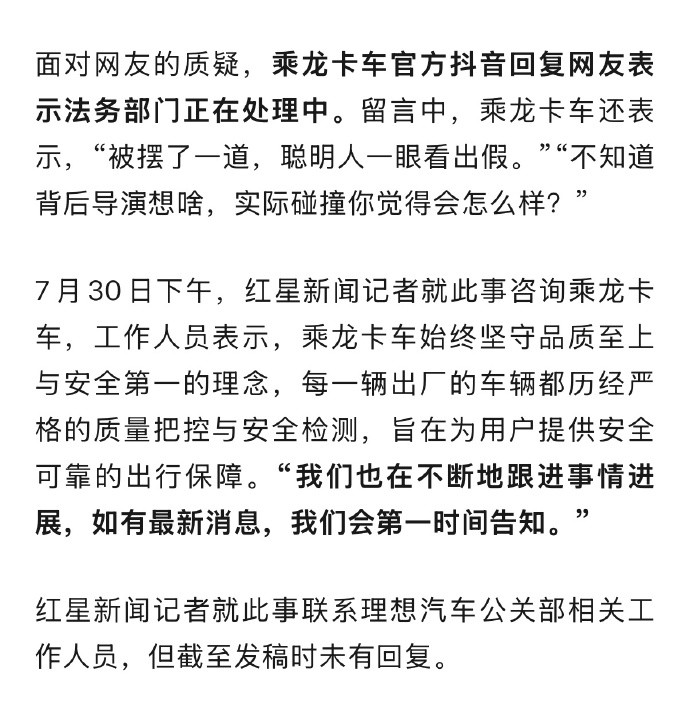 面对网友的质疑，乘龙卡车官方抖音回复网友表示法务部门正在处理中。留言中，乘龙卡车还表示，“被摆了一道，聪明人一眼看出假。”“不知道背后导演想啥，实际碰撞你觉得会怎么样？”

7月30日下午，红星新闻记者就此事咨询乘龙卡车，工作人员表示，乘龙卡车始终坚守品质至上与安全第一的理念，每一辆出厂的车辆都历经严格的质量把控与安全检测，旨在为用户提供安全可靠的出行保障。“我们也在不断地跟进事情进展，如有最新消息，我们会第一时间告知。”

红星新闻记者就此事联系理想汽车公关部相关工作人员，但截至发稿时未有回复。